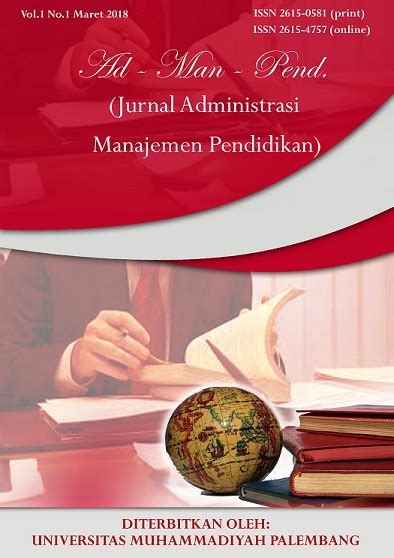 Vol.1 No.1 Maret 2018

ISSN 2615-0581 (print)
ISSN 2615-4757 (online)

Ad - Man - Pend.
(Jurnal Administrasi Manajemen Pendidikan)

DITERBITKAN OLEH:
UNIVERSITAS MUHAMMADIYAH PALEMBANG